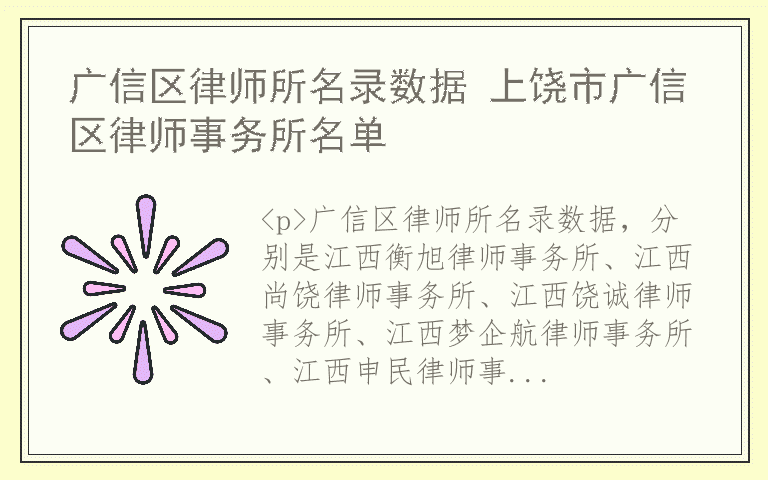 广信区律师所名录数据 上饶市广信区律师事务所名单

<p>广信区律师所名录数据，分别是江西衡旭律师事务所、江西尚饶律师事务所、江西饶诚律师事务所、江西梦企航律师事务所、江西申民律师事...